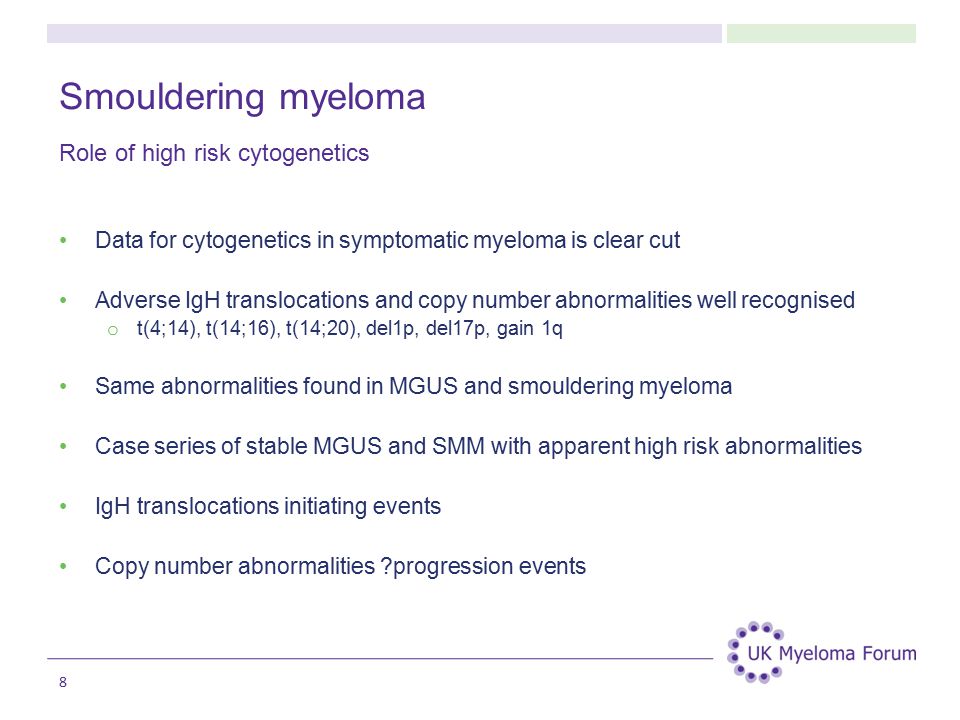 Smouldering myeloma

Role of high risk cytogenetics

• Data for cytogenetics in symptomatic myeloma is clear cut

• Adverse IgH translocations and copy number abnormalities well recognised
  o t(4;14), t(14;16), t(14;20), del1p, del17p, gain 1q

• Same abnormalities found in MGUS and smouldering myeloma

• Case series of stable MGUS and SMM with apparent high risk abnormalities

• IgH translocations initiating events

• Copy number abnormalities ?progression events

UK Myeloma Forum

8